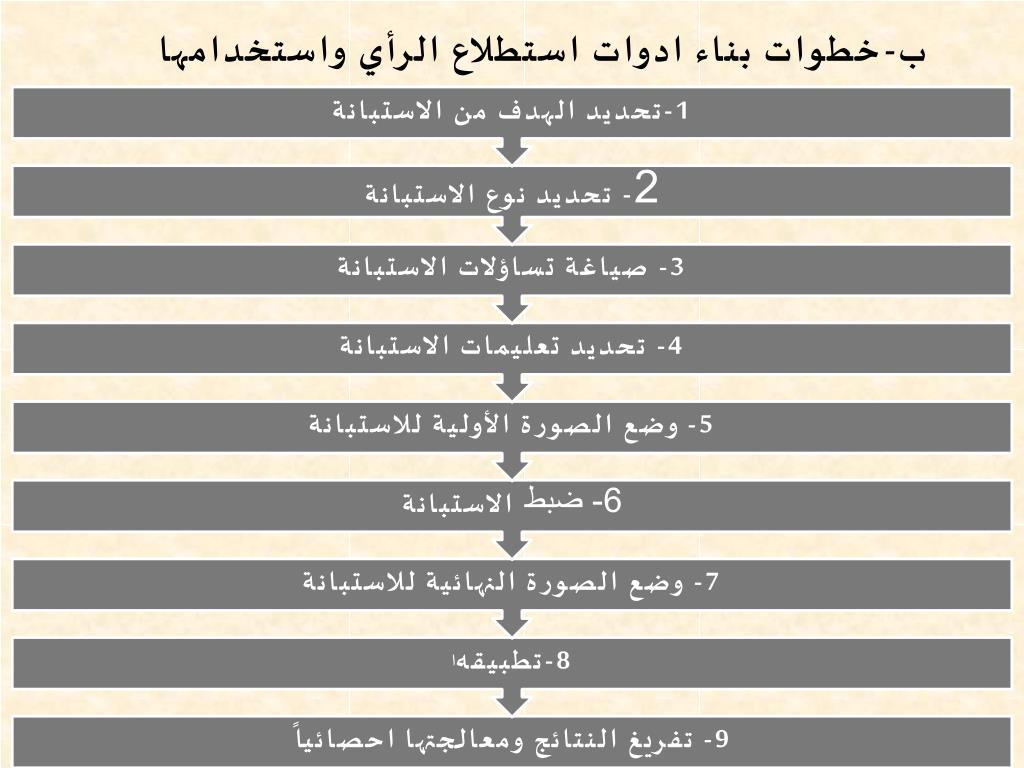 ب-خطوات بناء ادوات استطلاع الرأي واستخدامها

1-تحديد الهدف من الاستبانة

2- تحديد نوع الاستبانة

3- صياغة تساؤلات الاستبانة

4- تحديد تعليمات الاستبانة

5- وضع الصورة الأولية للاستبانة

6- ضبط الاستبانة

7- وضع الصورة النهائية للاستبانة

8-تطبيقها

9- تفريغ النتائج ومعالجتها احصائياً